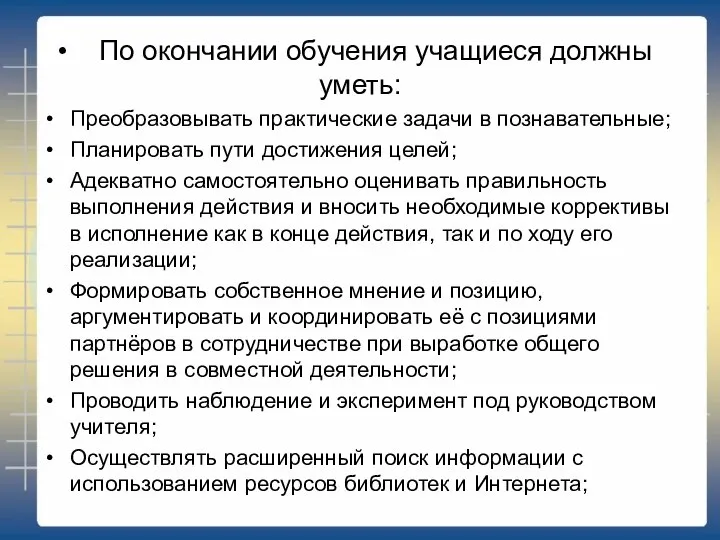 • По окончании обучения учащиеся должны уметь:

• Преобразовывать практические задачи в познавательные;
• Планировать пути достижения целей;
• Адекватно самостоятельно оценивать правильность выполнения действия и вносить необходимые коррективы в исполнение как в конце действия, так и по ходу его реализации;
• Формировать собственное мнение и позицию, аргументировать и координировать её с позициями партнёров в сотрудничестве при выработке общего решения в совместной деятельности;
• Проводить наблюдение и эксперимент под руководством учителя;
• Осуществлять расширенный поиск информации с использованием ресурсов библиотек и Интернета;